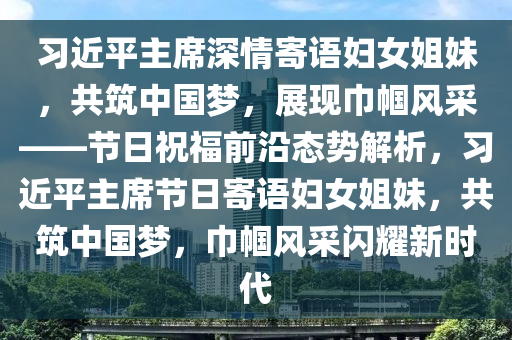 习近平主席深情寄语妇女姐妹，共筑中国梦，展现巾帼风采——节日祝福前沿态势解析，习近平主席节日寄语妇女姐妹，共筑中国梦，巾帼风采闪耀新时代